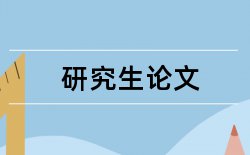 研究生论文